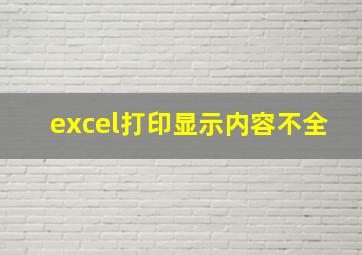 excel打印显示内容不全